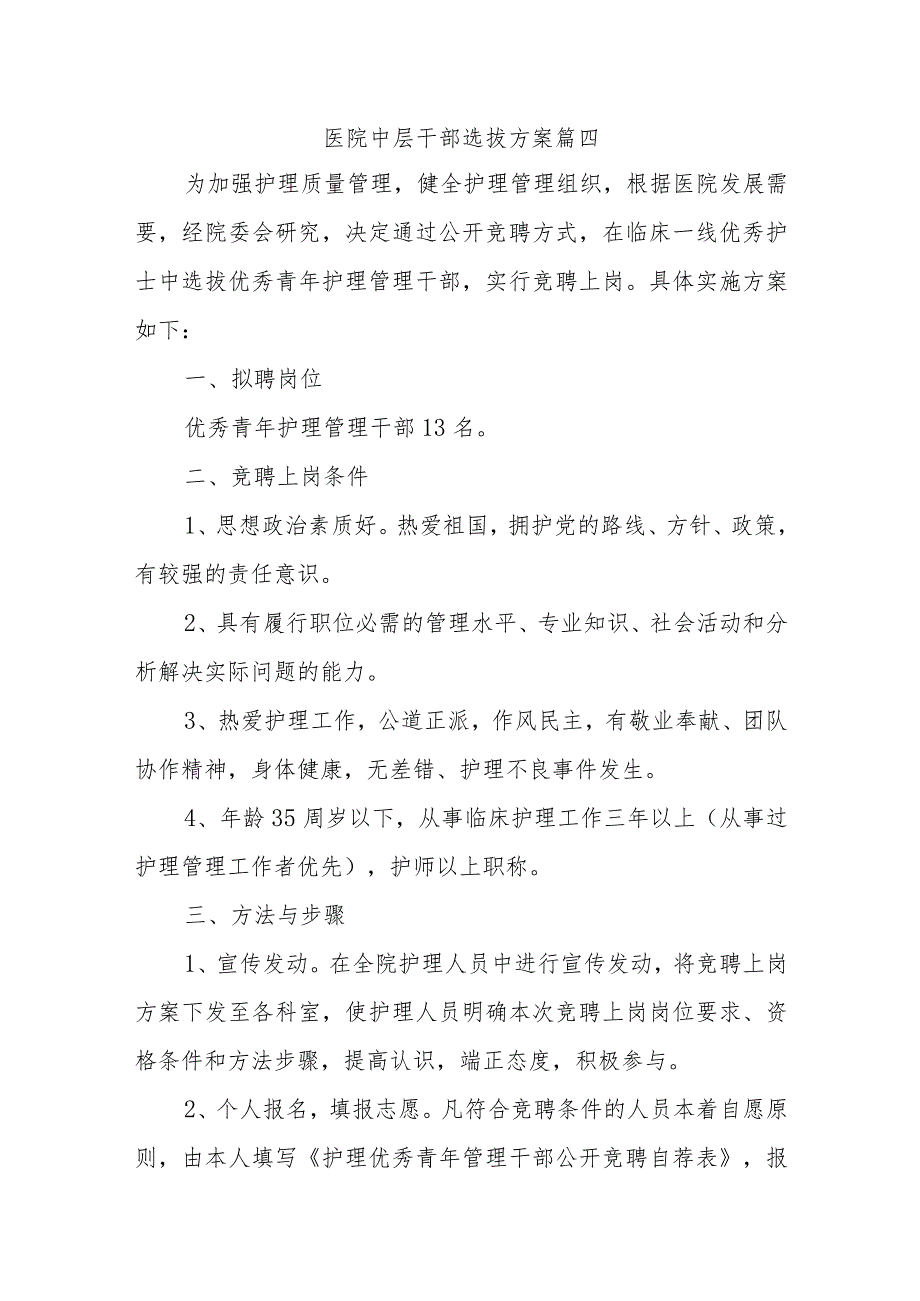 医院中层干部选拔方案篇四

为加强护理质量管理，健全护理管理组织，根据医院发展需要，经院委会研究，决定通过公开竞聘方式，在临床一线优秀护士中选拔优秀青年护理管理干部，实行竞聘上岗。具体实施方案如下：

一、拟聘岗位

优秀青年护理管理干部13名。

二、竞聘上岗条件

1、思想政治素质好。热爱祖国，拥护党的路线、方针、政策，有较强的责任意识。

2、具有履行职位必需的管理水平、专业知识、社会活动和分析解决实际问题的能力。

3、热爱护理工作，公道正派，作风民主，有敬业奉献、团队协作精神，身体健康，无差错、护理不良事件发生。

4、年龄35周岁以下，从事临床护理工作三年以上（从事过护理管理工作者优先），护师以上职称。

三、方法与步骤

1、宣传发动。在全院护理人员中进行宣传发动，将竞聘上岗方案下发至各科室，使护理人员明确本次竞聘上岗岗位要求、资格条件和方法步骤，提高认识，端正态度，积极参与。

2、个人报名，填报志愿。凡符合竞聘条件的人员本着自愿原则，由本人填写《护理优秀青年管理干部公开竞聘自荐表》，报